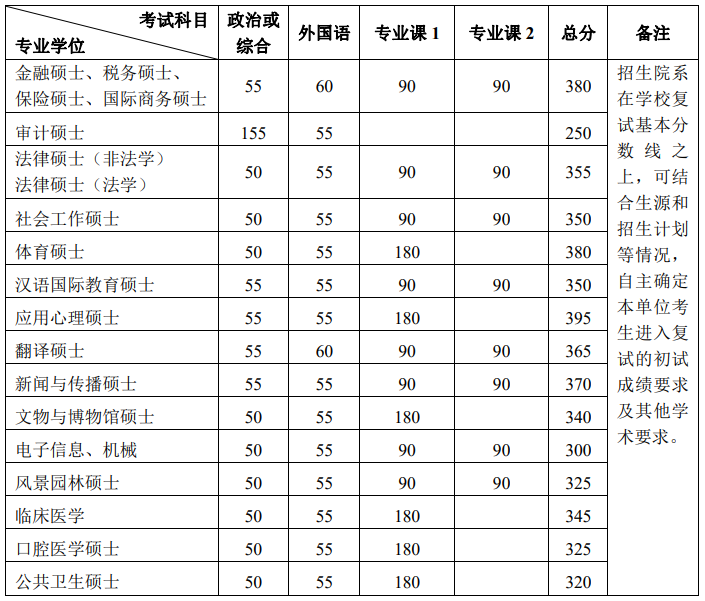 | 考试科目 专业学位 | 政治或综合 | 外国语 | 专业课 1 | 专业课 2 | 总分 | 备注 |
|---|---|---|---|---|---|---|
| 金融硕士、税务硕士、保险硕士、国际商务硕士 | 55 | 60 | 90 | 90 | 380 | 招生院系在学校复试基本分数线之上，可结合生源和招生计划等情况，自主确定本单位考生进入复试的初试成绩要求及其他学术要求。 |
| 审计硕士 | 155 | 55 | | | 250 | |
| 法律硕士（非法学） 法律硕士（法学） | 50 | 55 | 90 | 90 | 355 | |
| 社会工作硕士 | 50 | 55 | 90 | 90 | 350 | |
| 体育硕士 | 50 | 55 | 180 | | 380 | |
| 汉语国际教育硕士 | 55 | 55 | 90 | 90 | 350 | |
| 应用心理硕士 | 55 | 55 | 180 | | 395 | |
| 翻译硕士 | 55 | 60 | 90 | 90 | 365 | |
| 新闻与传播硕士 | 55 | 55 | 90 | 90 | 370 | |
| 文物与博物馆硕士 | 50 | 55 | 180 | | 340 | |
| 电子信息、机械 | 50 | 55 | 90 | 90 | 300 | |
| 风景园林硕士 | 50 | 55 | 90 | 90 | 325 | |
| 临床医学 | 50 | 55 | 180 | | 345 | |
| 口腔医学硕士 | 50 | 55 | 180 | | 325 | |
| 公共卫生硕士 | 50 | 55 | 180 | | 320 | |